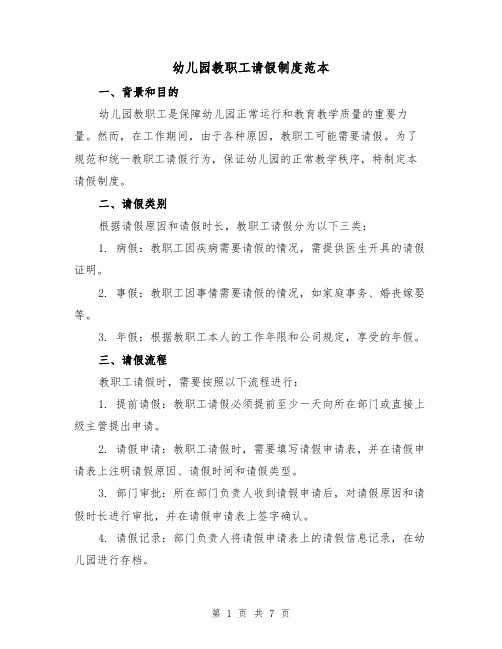 幼儿园教职工请假制度范本

一、背景和目的

幼儿园教职工是保障幼儿园正常运行和教育教学质量的重要力量。然而，在工作期间，由于各种原因，教职工可能需要请假。为了规范和统一教职工请假行为，保证幼儿园的正常教学秩序，特制定本请假制度。

二、请假类别

根据请假原因和请假时长，教职工请假分为以下三类：

1. 病假：教职工因疾病需要请假的情况，需提供医生开具的请假证明。

2. 事假：教职工因事情需要请假的情况，如家庭事务、婚丧嫁娶等。

3. 年假：根据教职工本人的工作年限和公司规定，享受的年假。

三、请假流程

教职工请假时，需要按照以下流程进行：

1. 提前请假：教职工请假必须提前至少一天向所在部门或直接上级主管提出申请。

2. 请假申请：教职工请假时，需要填写请假申请表，并在请假申请表上注明请假原因、请假时间和请假类型。

3. 部门审批：所在部门负责人收到请假申请后，对请假原因和请假时长进行审批，并在请假申请表上签字确认。

4. 请假记录：部门负责人将请假申请表上的请假信息记录，在幼儿园进行存档。

第 1 页 共 7 页